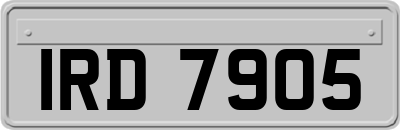 IRD 7905